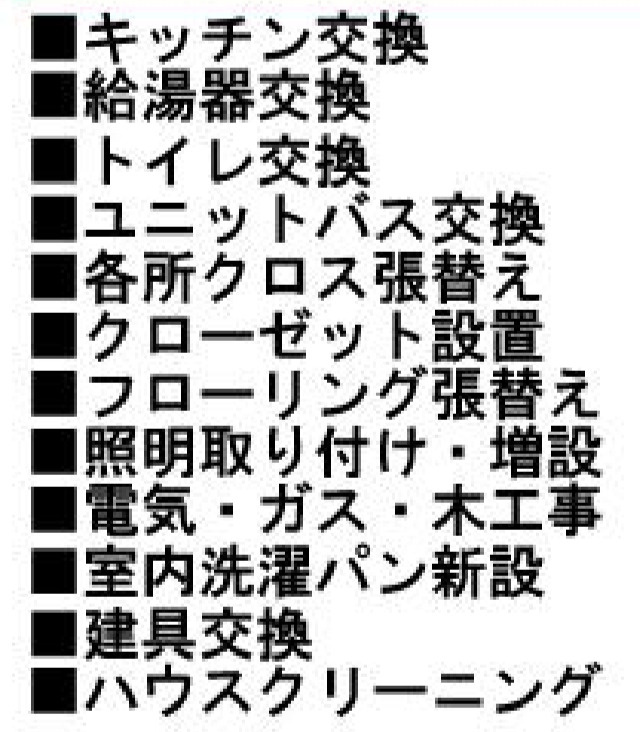 ■キッチン交換
■給湯器交換
■トイレ交換
■ユニットバス交換
■各所クロス張替え
■クローゼット設置
■フローリング張替え
■照明取り付け・増設
■電気・ガス・木工事
■室内洗濯パン新設
■建具交換
■ハウスクリーニング